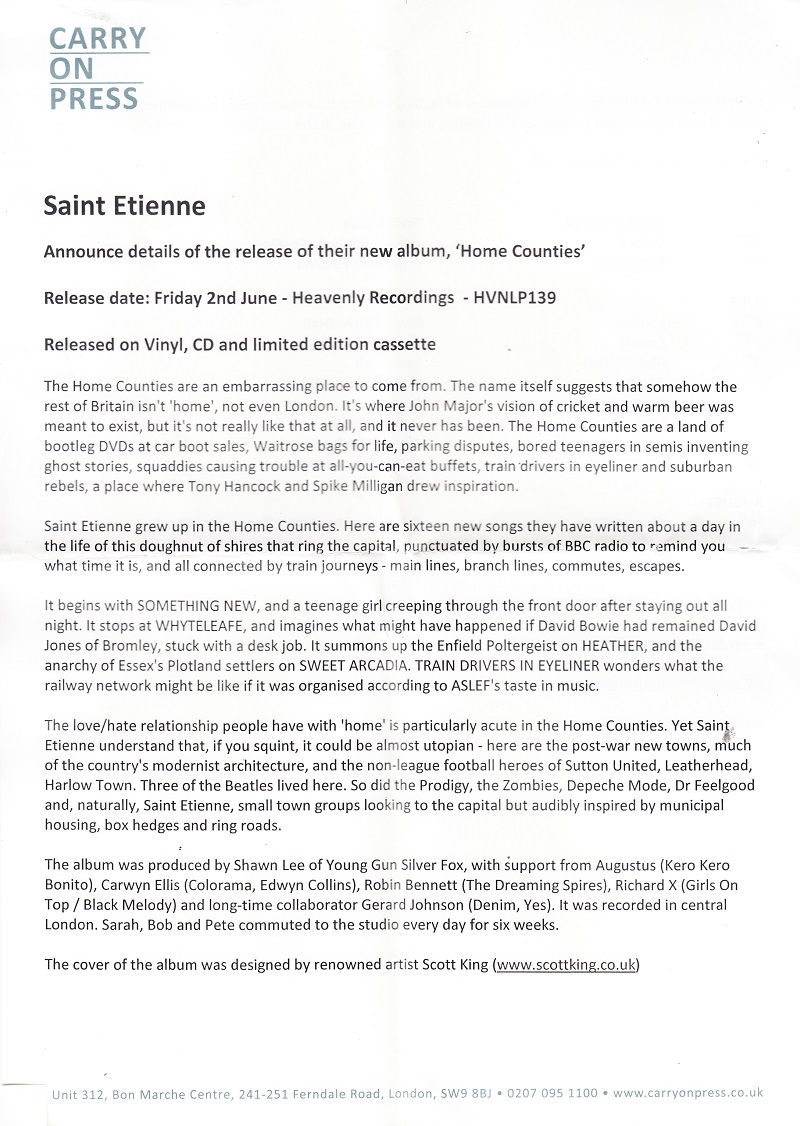 CARRY
ON
PRESS

Saint Etienne

Announce details of the release of their new album, 'Home Counties'

Release date: Friday 2nd June - Heavenly Recordings - HVNLP139

Released on Vinyl, CD and limited edition cassette

The Home Counties are an embarrassing place to come from. The name itself suggests that somehow the rest of Britain isn't 'home', not even London. It's where John Major's vision of cricket and warm beer was meant to exist, but it's not really like that at all, and it never has been. The Home Counties are a land of bootleg DVDs at car boot sales, Waitrose bags for life, parking disputes, bored teenagers in semis inventing ghost stories, squaddies causing trouble at all-you-can-eat buffets, train drivers in eyeliner and suburban rebels, a place where Tony Hancock and Spike Milligan drew inspiration.

Saint Etienne grew up in the Home Counties. Here are sixteen new songs they have written about a day in the life of this doughnut of shires that ring the capital, punctuated by bursts of BBC radio to remind you what time it is, and all connected by train journeys - main lines, branch lines, commutes, escapes.

It begins with SOMETHING NEW, and a teenage girl creeping through the front door after staying out all night. It stops at WHYTELEAFE, and imagines what might have happened if David Bowie had remained David Jones of Bromley, stuck with a desk job. It summons up the Enfield Poltergeist on HEATHER, and the anarchy of Essex's Plotland settlers on SWEET ARCADIA. TRAIN DRIVERS IN EYELINER wonders what the railway network might be like if it was organised according to ASLEF's taste in music.

The love/hate relationship people have with 'home' is particularly acute in the Home Counties. Yet Saint Etienne understand that, if you squint, it could be almost utopian - here are the post-war new towns, much of the country's modernist architecture, and the non-league football heroes of Sutton United, Leatherhead, Harlow Town. Three of the Beatles lived here. So did the Prodigy, the Zombies, Depeche Mode, Dr Feelgood and, naturally, Saint Etienne, small town groups looking to the capital but audibly inspired by municipal housing, box hedges and ring roads.

The album was produced by Shawn Lee of Young Gun Silver Fox, with support from Augustus (Kero Kero Bonito), Carwyn Ellis (Colorama, Edwyn Collins), Robin Bennett (The Dreaming Spires), Richard X (Girls On Top / Black Melody) and long-time collaborator Gerard Johnson (Denim, Yes). It was recorded in central London. Sarah, Bob and Pete commuted to the studio every day for six weeks.

The cover of the album was designed by renowned artist Scott King (www.scottking.co.uk)

Unit 312, Bon Marche Centre, 241-251 Ferndale Road, London, SW9 8BJ • 0207 095 1100 • www.carryonpress.co.uk